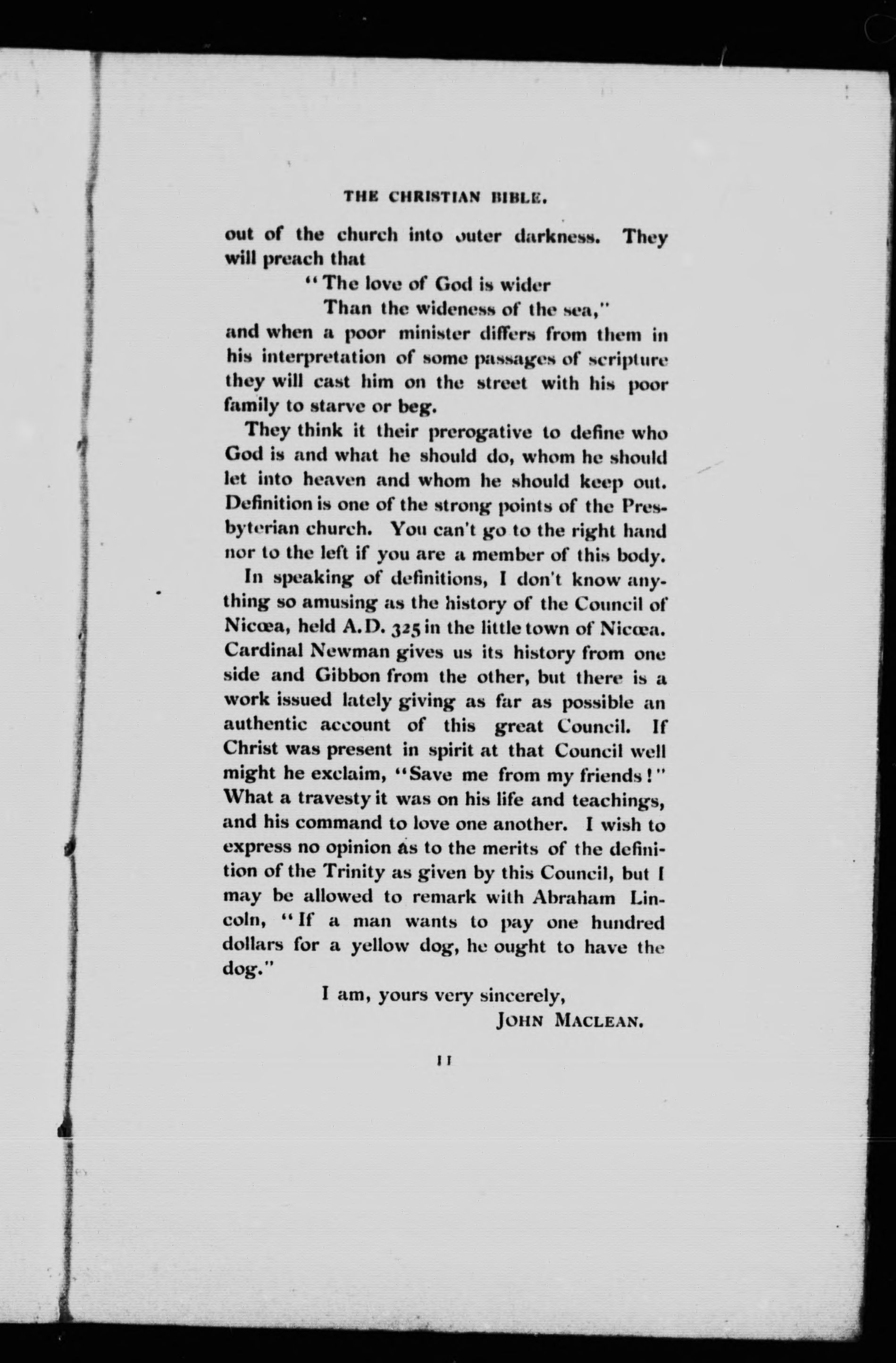 THE CHRISTIAN BIBLE.

out of the church into outer darkness. They will preach that

"The love of God is wider
Than the wideness of the sea,"

and when a poor minister differs from them in his interpretation of some passages of scripture they will cast him on the street with his poor family to starve or beg.

They think it their prerogative to define who God is and what he should do, whom he should let into heaven and whom he should keep out. Definition is one of the strong points of the Presbyterian church. You can't go to the right hand nor to the left if you are a member of this body.

In speaking of definitions, I don't know anything so amusing as the history of the Council of Nicœa, held A.D. 325 in the little town of Nicœa. Cardinal Newman gives us its history from one side and Gibbon from the other, but there is a work issued lately giving as far as possible an authentic account of this great Council. If Christ was present in spirit at that Council well might he exclaim, "Save me from my friends!" What a travesty it was on his life and teachings, and his command to love one another. I wish to express no opinion as to the merits of the definition of the Trinity as given by this Council, but I may be allowed to remark with Abraham Lincoln, "If a man wants to pay one hundred dollars for a yellow dog, he ought to have the dog."

I am, yours very sincerely,
JOHN MACLEAN.

11